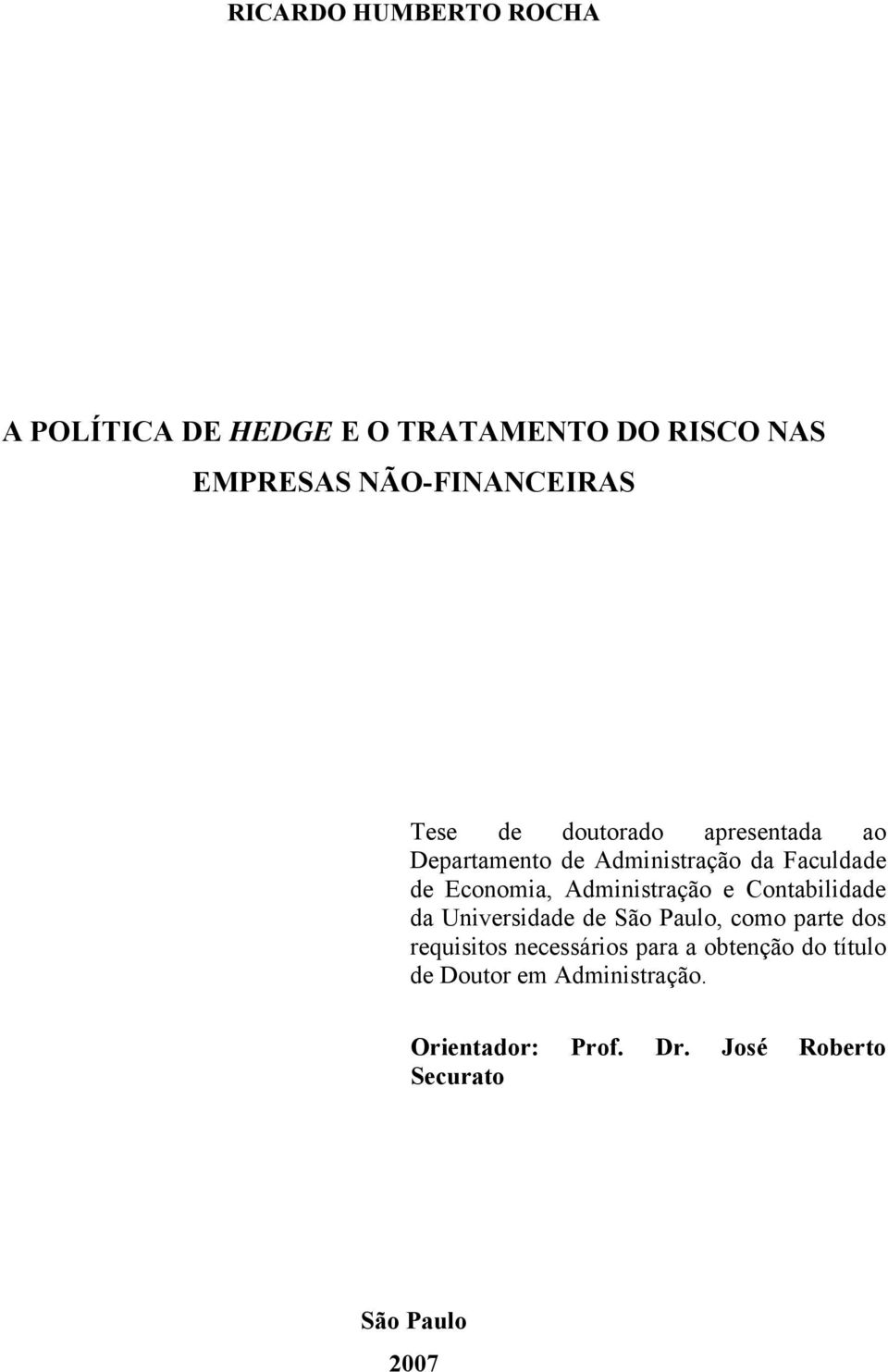 RICARDO HUMBERTO ROCHA

A POLÍTICA DE HEDGE E O TRATAMENTO DO RISCO NAS EMPRESAS NÃO-FINANCEIRAS

Tese de doutorado apresentada ao Departamento de Administração da Faculdade de Economia, Administração e Contabilidade da Universidade de São Paulo, como parte dos requisitos necessários para a obtenção do título de Doutor em Administração.

Orientador: Prof. Dr. José Roberto Securato

São Paulo

2007